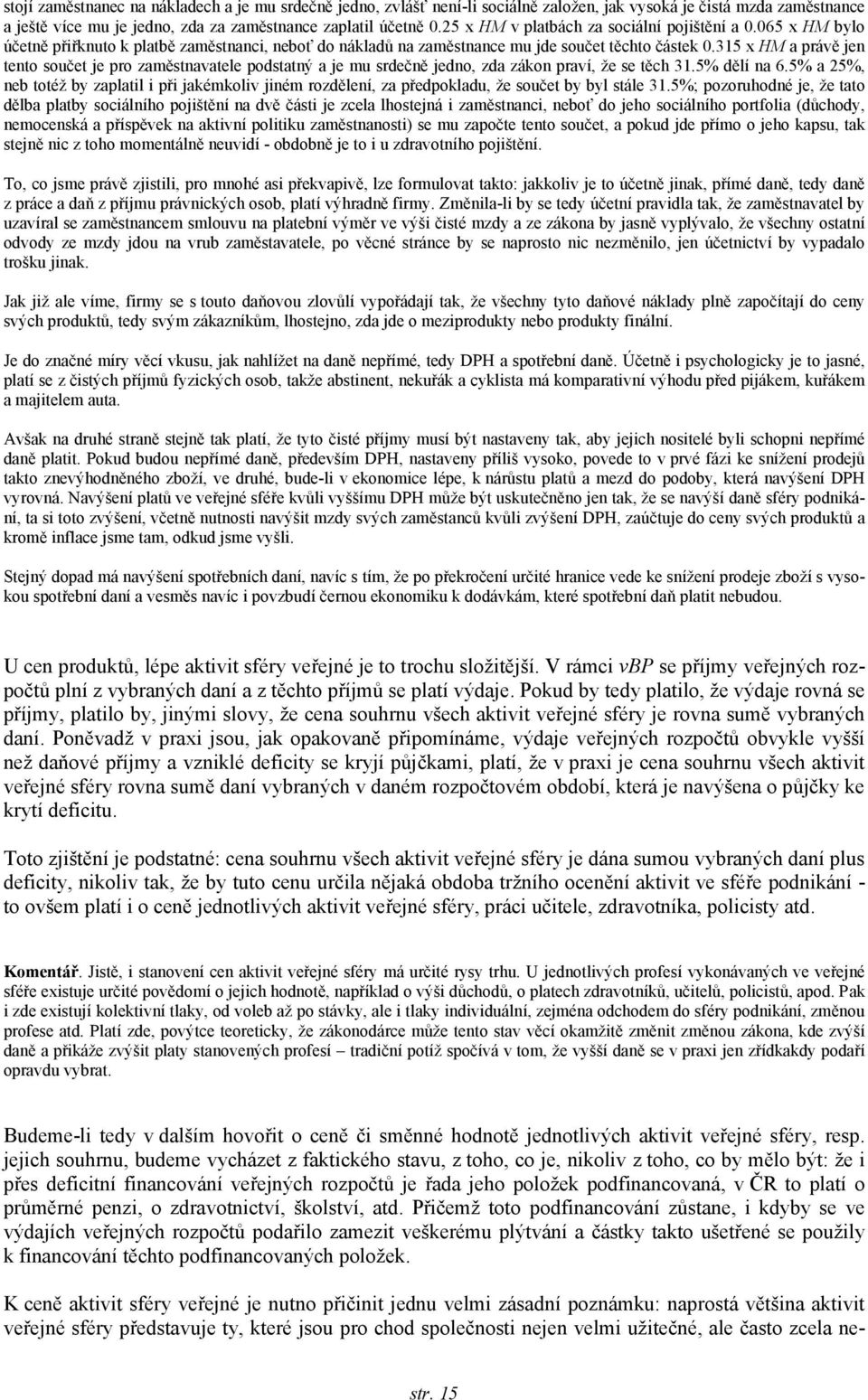 stojí zaměstnanec na nákladech a je mu srdečně jedno, zvlášť není-li sociálně založen, jak vysoká je čistá mzda zaměstnance a ještě více mu je jedno, zda za zaměstnance zaplatil účetně 0.25 x HM v platbách za sociální pojištění a 0.065 x HM bylo účetně přiřknuto k platbě zaměstnanci, neboť do nákladů na zaměstnance mu jde součet těchto částek 0.315 x HM a právě jen tento součet je pro zaměstnavatele podstatný a je mu srdečně jedno, zda zákon praví, že se těch 31.5% dělí na 6.5% a 25%, neb totéž by zaplatil i při jakémkoliv jiném rozdělení, za předpokladu, že součet by byl stále 31.5%; pozoruhodné je, že tato dělba platby sociálního pojištění na dvě části je zcela lhostejná i zaměstnanci, neboť do jeho sociálního portfolia (důchody, nemocenská a příspěvek na aktivní politiku zaměstnanosti) se mu započte tento součet, a pokud jde přímo o jeho kapsu, tak stejně nic z toho momentálně neuvidí - obdobně je to i u zdravotního pojištění.

To, co jsme právě zjistili, pro mnohé asi překvapivě, lze formulovat takto: jakkoliv je to účetně jinak, přímé daně, tedy daně z práce a daň z příjmu právnických osob, platí výhradně firmy. Změnila-li by se tedy účetní pravidla tak, že zaměstnavatel by uzavíral se zaměstnancem smlouvu na platební výměr ve výši čisté mzdy a ze zákona by jasně vyplývalo, že všechny ostatní odvody ze mzdy jdou na vrub zaměstavatele, po věcné stránce by se naprosto nic nezměnilo, jen účetnictví by vypadalo trošku jinak.

Jak již ale víme, firmy se s touto daňovou zlovůlí vypořádají tak, že všechny tyto daňové náklady plně započítají do ceny svých produktů, tedy svým zákazníkům, lhostejno, zda jde o meziprodukty nebo produkty finální.

Je do značné míry věcí vkusu, jak nahlížet na daně nepřímé, tedy DPH a spotřební daně. Účetně i psychologicky je to jasné, platí se z čistých příjmů fyzických osob, takže abstinent, nekuřák a cyklista má komparativní výhodu před pijákem, kuřákem a majitelem auta.

Avšak na druhé straně stejně tak platí, že tyto čisté příjmy musí být nastaveny tak, aby jejich nositelé byli schopni nepřímé daně platit. Pokud budou nepřímé daně, především DPH, nastaveny příliš vysoko, povede to v prvé fázi ke snížení prodejů takto znevýhodněného zboží, ve druhé, bude-li v ekonomice lépe, k nárůstu platů a mezd do podoby, která navýšení DPH vyrovná. Navýšení platů ve veřejné sféře kvůli vyššímu DPH může být uskutečněno jen tak, že se navýší daně sféry podnikání, ta si toto zvýšení, včetně nutnosti navýšit mzdy svých zaměstanců kvůli zvýšení DPH, zaúčtuje do ceny svých produktů a kromě inflace jsme tam, odkud jsme vyšli.

Stejný dopad má navýšení spotřebních daní, navíc s tím, že po překročení určité hranice vede ke snížení prodeje zboží s vysokou spotřební daní a vesměs navíc i povzbudí černou ekonomiku k dodávkám, které spotřební daň platit nebudou.

U cen produktů, lépe aktivit sféry veřejné je to trochu složitější. V rámci vBP se příjmy veřejných rozpočtů plní z vybraných daní a z těchto příjmů se platí výdaje. Pokud by tedy platilo, že výdaje rovná se příjmy, platilo by, jinými slovy, že cena souhrnu všech aktivit veřejné sféry je rovna sumě vybraných daní. Poněvadž v praxi jsou, jak opakovaně připomínáme, výdaje veřejných rozpočtů obvykle vyšší než daňové příjmy a vzniklé deficity se kryjí půjčkami, platí, že v praxi je cena souhrnu všech aktivit veřejné sféry rovna sumě daní vybraných v daném rozpočtovém období, která je navýšena o půjčky ke krytí deficitu.

Toto zjištění je podstatné: cena souhrnu všech aktivit veřejné sféry je dána sumou vybraných daní plus deficity, nikoliv tak, že by tuto cenu určila nějaká obdoba tržního ocenění aktivit ve sféře podnikání - to ovšem platí i o ceně jednotlivých aktivit veřejné sféry, práci učitele, zdravotníka, policisty atd.

Komentář. Jistě, i stanovení cen aktivit veřejné sféry má určité rysy trhu. U jednotlivých profesí vykonávaných ve veřejné sféře existuje určité povědomí o jejich hodnotě, například o výši důchodů, o platech zdravotníků, učitelů, policistů, apod. Pak i zde existují kolektivní tlaky, od voleb až po stávky, ale i tlaky individuální, zejména odchodem do sféry podnikání, změnou profese atd. Platí zde, povýtce teoreticky, že zákonodárce může tento stav věcí okamžitě změnit změnou zákona, kde zvýší daně a přikáže zvýšit platy stanovených profesí – tradiční potíž spočívá v tom, že vyšší daně se v praxi jen zřídkakdy podaří opravdu vybrat.

Budeme-li tedy v dalším hovořit o ceně či směnné hodnotě jednotlivých aktivit veřejné sféry, resp. jejich souhrnu, budeme vycházet z faktického stavu, z toho, co je, nikoliv z toho, co by mělo být: že i přes deficitní financování veřejných rozpočtů je řada jeho položek podfinancovaná, v ČR to platí o průměrné penzi, o zdravotnictví, školství, atd. Přičemž toto podfinancování zůstane, i kdyby se ve výdajích veřejných rozpočtů podařilo zamezit veškerému plýtvání a částky takto ušetřené se použily k financování těchto podfinancovaných položek.

K ceně aktivit sféry veřejné je nutno přičinit jednu velmi zásadní poznámku: naprostá většina aktivit veřejné sféry představuje ty, které jsou pro chod společnosti nejen velmi užitečné, ale často zcela ne-

str. 15